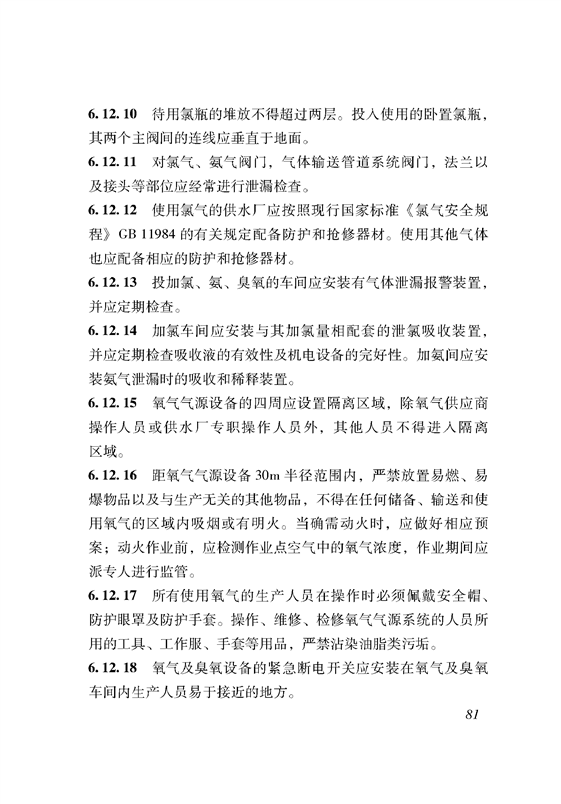 6.12.10 待用氯瓶的堆放不得超过两层。投入使用的卧置氯瓶，其两个主阀间的连线应垂直于地面。

6.12.11 对氯气、氨气阀门，气体输送管道系统阀门，法兰以及接头等部位应经常进行泄漏检查。

6.12.12 使用氯气的供水厂应按照现行国家标准《氯气安全规程》GB 11984 的有关规定配备防护和抢修器材。使用其他气体也应配备相应的防护和抢修器材。

6.12.13 投加氯、氨、臭氧的车间应安装有气体泄漏报警装置，并应定期检查。

6.12.14 加氯车间应安装与其加氯量相配套的泄氯吸收装置，并应定期检查吸收液的有效性及机电设备的完好性。加氨间应安装氨气泄漏时的吸收和稀释装置。

6.12.15 氧气气源设备的四周应设置隔离区域，除氧气供应商操作人员或供水厂专职操作人员外，其他人员不得进入隔离区域。

6.12.16 距氧气气源设备 30m 半径范围内，严禁放置易燃、易爆物品以及与生产无关的其他物品，不得在任何储备、输送和使用氧气的区域内吸烟或有明火。当确需动火时，应做好相应预案；动火作业前，应检测作业点空气中的氧气浓度，作业期间应派专人进行监管。

6.12.17 所有使用氧气的生产人员在操作时必须佩戴安全帽、防护眼罩及防护手套。操作、维修、检修氧气气源系统的人员所用的工具、工作服、手套等用品，严禁沾染油脂类污垢。

6.12.18 氧气及臭氧设备的紧急断电开关应安装在氧气及臭氧车间内生产人员易于接近的地方。

81